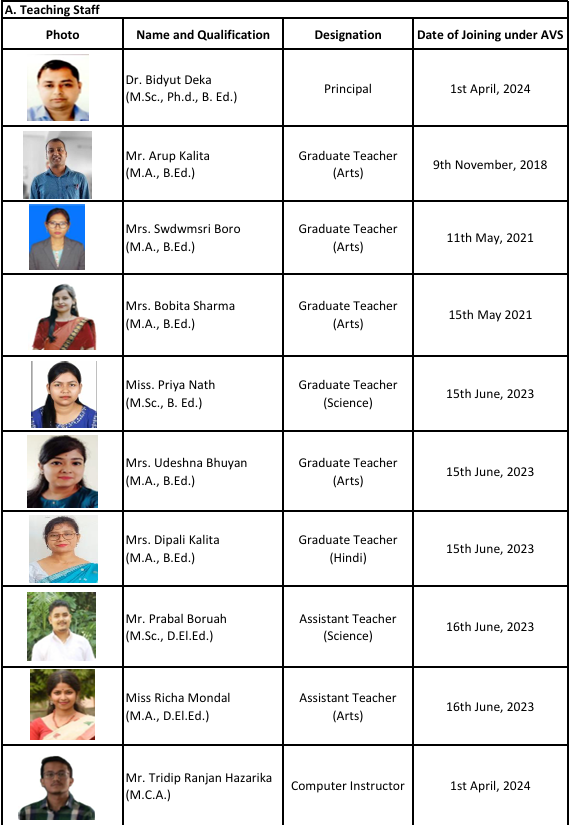 A. Teaching Staff

| Photo | Name and Qualification | Designation | Date of Joining under AVS |
|---|---|---|---|
| | Dr. Bidyut Deka (M.Sc., Ph.d., B. Ed.) | Principal | 1st April, 2024 |
| | Mr. Arup Kalita (M.A., B.Ed.) | Graduate Teacher (Arts) | 9th November, 2018 |
| | Mrs. Swdwmsri Boro (M.A., B.Ed.) | Graduate Teacher (Arts) | 11th May, 2021 |
| | Mrs. Bobita Sharma (M.A., B.Ed.) | Graduate Teacher (Arts) | 15th May 2021 |
| | Miss. Priya Nath (M.Sc., B. Ed.) | Graduate Teacher (Science) | 15th June, 2023 |
| | Mrs. Udeshna Bhuyan (M.A., B.Ed.) | Graduate Teacher (Arts) | 15th June, 2023 |
| | Mrs. Dipali Kalita (M.A., B.Ed.) | Graduate Teacher (Hindi) | 15th June, 2023 |
| | Mr. Prabal Boruah (M.Sc., D.El.Ed.) | Assistant Teacher (Science) | 16th June, 2023 |
| | Miss Richa Mondal (M.A., D.El.Ed.) | Assistant Teacher (Arts) | 16th June, 2023 |
| | Mr. Tridip Ranjan Hazarika (M.C.A.) | Computer Instructor | 1st April, 2024 |